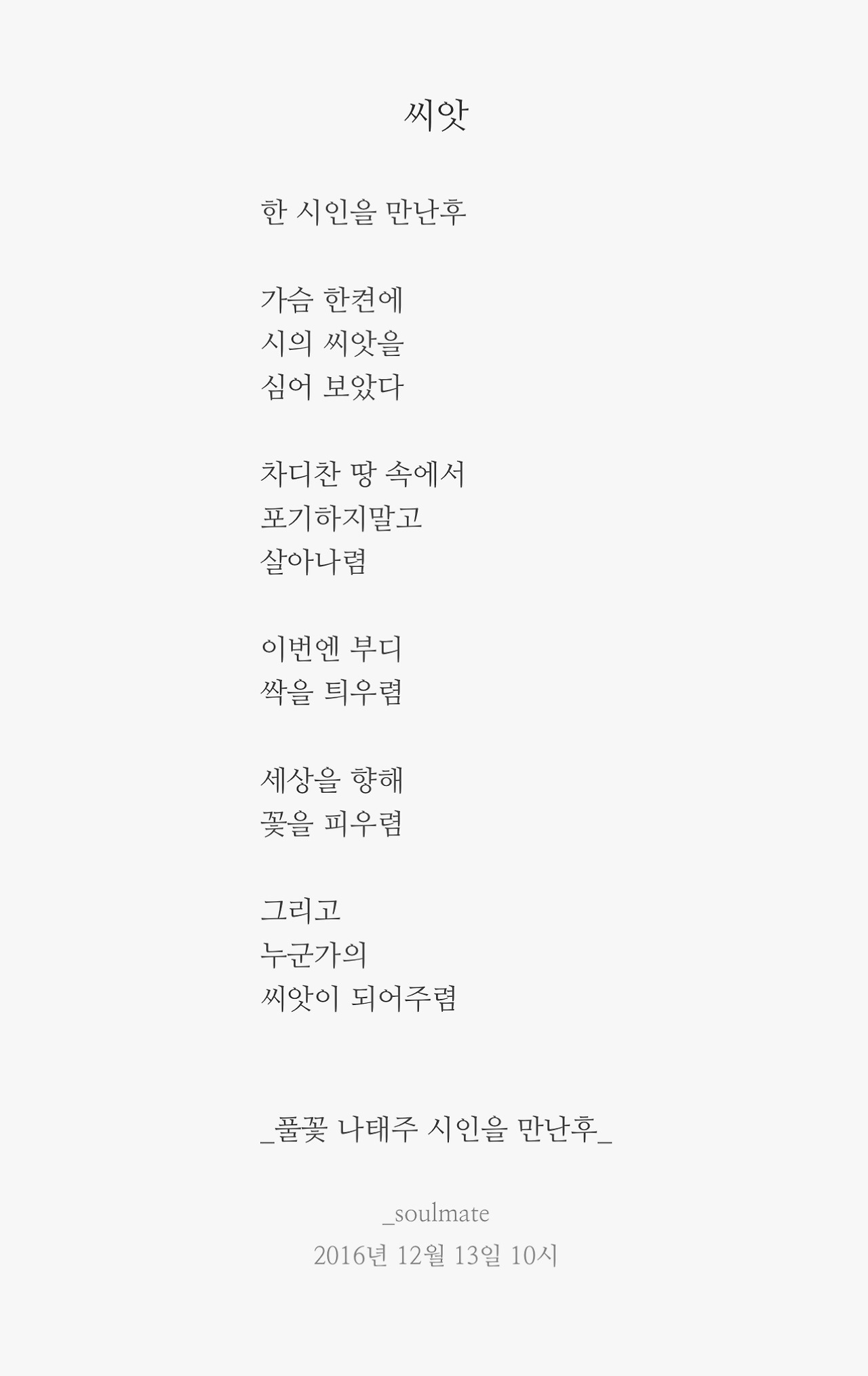 씨앗

한 시인을 만난후

가슴 한켠에
시의 씨앗을
심어 보았다

차디찬 땅 속에서
포기하지말고
살아나렴

이번엔 부디
싹을 틔우렴

세상을 향해
꽃을 피우렴

그리고
누군가의
씨앗이 되어주렴

_풀꽃 나태주 시인을 만난후_

_soulmate
2016년 12월 13일 10시